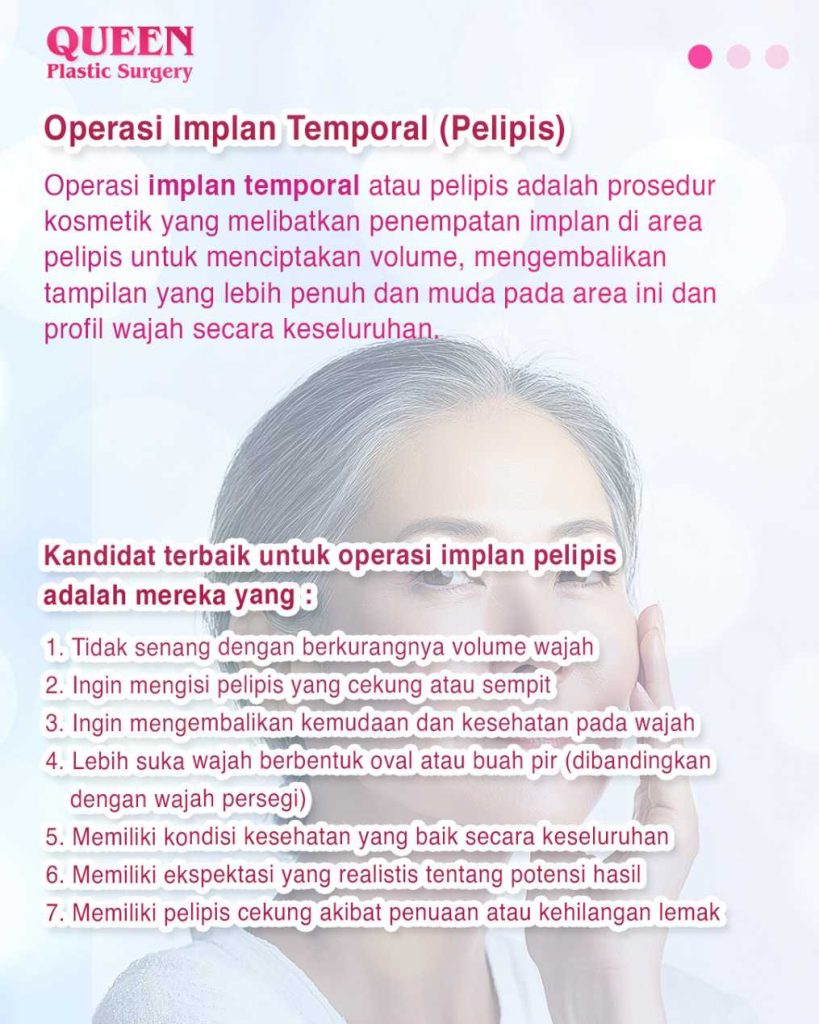 QUEEN
Plastic Surgery

Operasi Implan Temporal (Pelipis)

Operasi implan temporal atau pelipis adalah prosedur kosmetik yang melibatkan penempatan implan di area pelipis untuk menciptakan volume, mengembalikan tampilan yang lebih penuh dan muda pada area ini dan profil wajah secara keseluruhan.

Kandidat terbaik untuk operasi implan pelipis adalah mereka yang :

1. Tidak senang dengan berkurangnya volume wajah
2. Ingin mengisi pelipis yang cekung atau sempit
3. Ingin mengembalikan kemudaan dan kesehatan pada wajah
4. Lebih suka wajah berbentuk oval atau buah pir (dibandingkan dengan wajah persegi)
5. Memiliki kondisi kesehatan yang baik secara keseluruhan
6. Memiliki ekspektasi yang realistis tentang potensi hasil
7. Memiliki pelipis cekung akibat penuaan atau kehilangan lemak